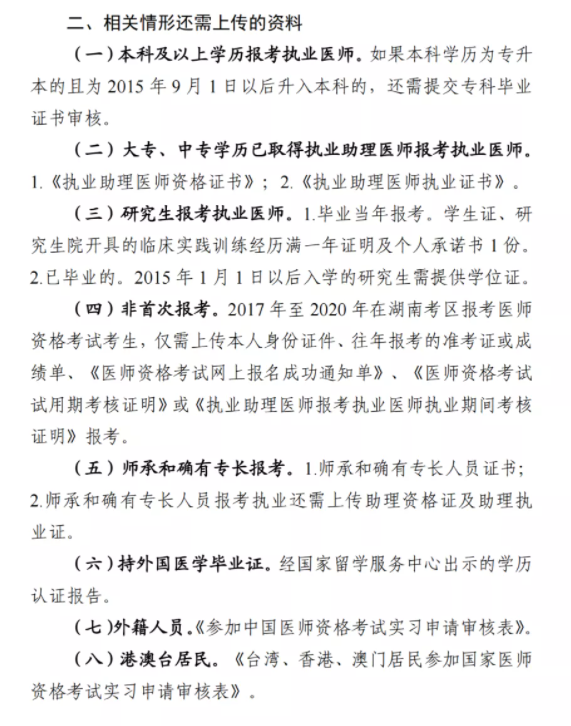 二、相关情形还需上传的资料

（一）本科及以上学历报考执业医师。如果本科学历为专升本的且为 2015 年 9 月 1 日以后升入本科的，还需提交专科毕业证书审核。

（二）大专、中专学历已取得执业助理医师报考执业医师。1.《执业助理医师资格证书》；2.《执业助理医师执业证书》。

（三）研究生报考执业医师。1.毕业当年报考。学生证、研究生院开具的临床实践训练经历满一年证明及个人承诺书 1 份。2.已毕业的。2015 年 1 月 1 日以后入学的研究生需提供学位证。

（四）非首次报考。2017 年至 2020 年在湖南考区报考医师资格考试考生，仅需上传本人身份证件、往年报考的准考证或成绩单、《医师资格考试网上报名成功通知单》、《医师资格考试试用期考核证明》或《执业助理医师报考执业医师执业期间考核证明》报考。

（五）师承和确有专长报考。1.师承和确有专长人员证书；2.师承和确有专长人员报考执业还需上传助理资格证及助理执业证。

（六）持外国医学毕业证。经国家留学服务中心出示的学历认证报告。

（七）外籍人员。《参加中国医师资格考试实习申请审核表》。

（八）港澳台居民。《台湾、香港、澳门居民参加国家医师资格考试实习申请审核表》。